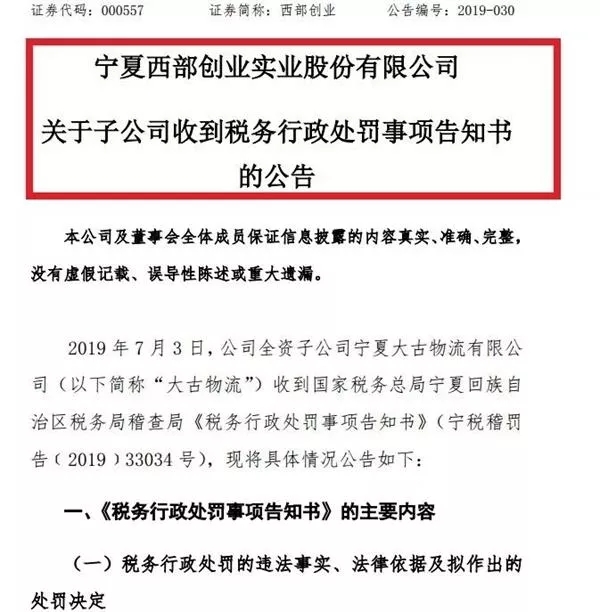 证券代码：000557　　　证券简称：西部创业　　　公告编号：2019-030

宁夏西部创业实业股份有限公司

关于子公司收到税务行政处罚事项告知书的公告

本公司及董事会全体成员保证信息披露的内容真实、准确、完整，没有虚假记载、误导性陈述或重大遗漏。

2019 年 7 月 3 日，公司全资子公司宁夏大古物流有限公司（以下简称“大古物流”）收到国家税务总局宁夏回族自治区税务局稽查局《税务行政处罚事项告知书》（宁税稽罚告（2019）33034 号），现将具体情况公告如下：

一、《税务行政处罚事项告知书》的主要内容

（一）税务行政处罚的违法事实、法律依据及拟作出的处罚决定